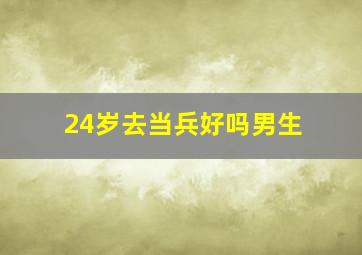 24岁去当兵好吗男生